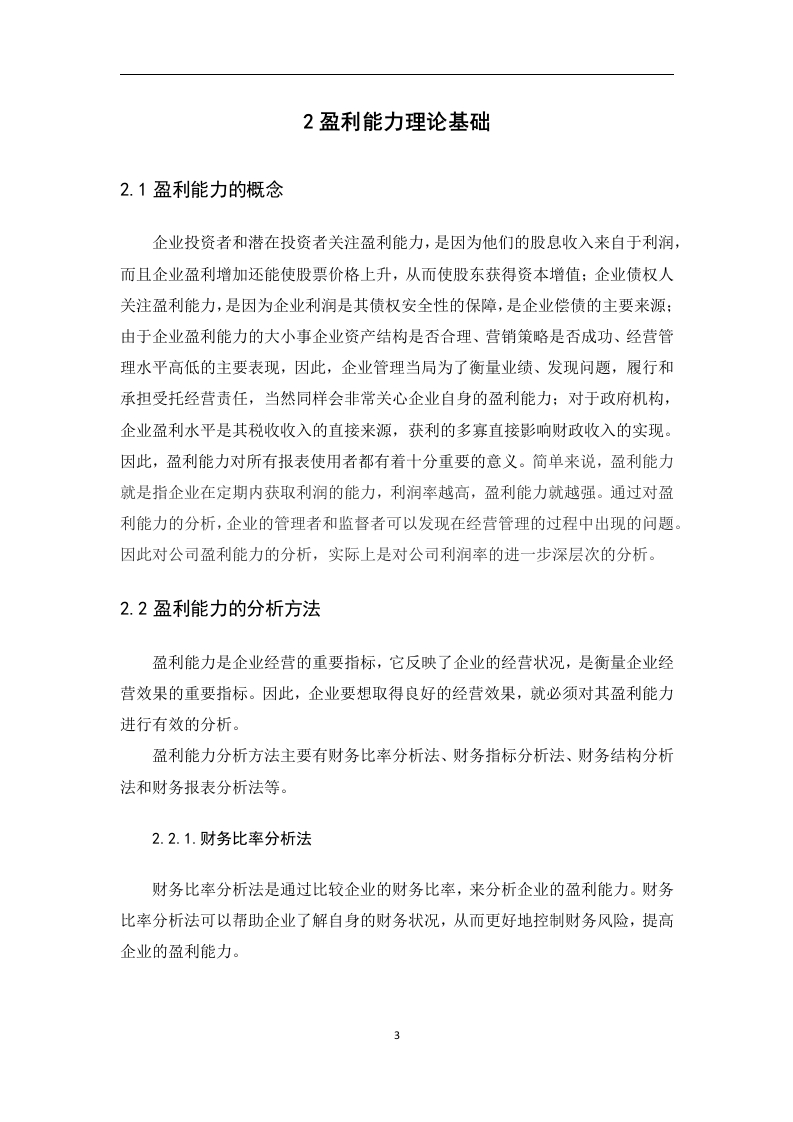 2 盈利能力理论基础

2.1 盈利能力的概念

企业投资者和潜在投资者关注盈利能力，是因为他们的股息收入来自于利润，而且企业盈利增加还能使股票价格上升，从而使股东获得资本增值；企业债权人关注盈利能力，是因为企业利润是其债权安全性的保障，是企业偿债的主要来源；由于企业盈利能力的大小事企业资产结构是否合理、营销策略是否成功、经营管理水平高低的主要表现，因此，企业管理当局为了衡量业绩、发现问题，履行和承担受托经营责任，当然同样会非常关心企业自身的盈利能力；对于政府机构，企业盈利水平是其税收收入的直接来源，获利的多寡直接影响财政收入的实现。因此，盈利能力对所有报表使用者都有着十分重要的意义。简单来说，盈利能力就是指企业在定期内获取利润的能力，利润率越高，盈利能力就越强。通过对盈利能力的分析，企业的管理者和监督者可以发现在经营管理的过程中出现的问题。因此对公司盈利能力的分析，实际上是对公司利润率的进一步深层次的分析。

2.2 盈利能力的分析方法

盈利能力是企业经营的重要指标，它反映了企业的经营状况，是衡量企业经营效果的重要指标。因此，企业要想取得良好的经营效果，就必须对其盈利能力进行有效的分析。

盈利能力分析方法主要有财务比率分析法、财务指标分析法、财务结构分析法和财务报表分析法等。

2.2.1.财务比率分析法

财务比率分析法是通过比较企业的财务比率，来分析企业的盈利能力。财务比率分析法可以帮助企业了解自身的财务状况，从而更好地控制财务风险，提高企业的盈利能力。

3